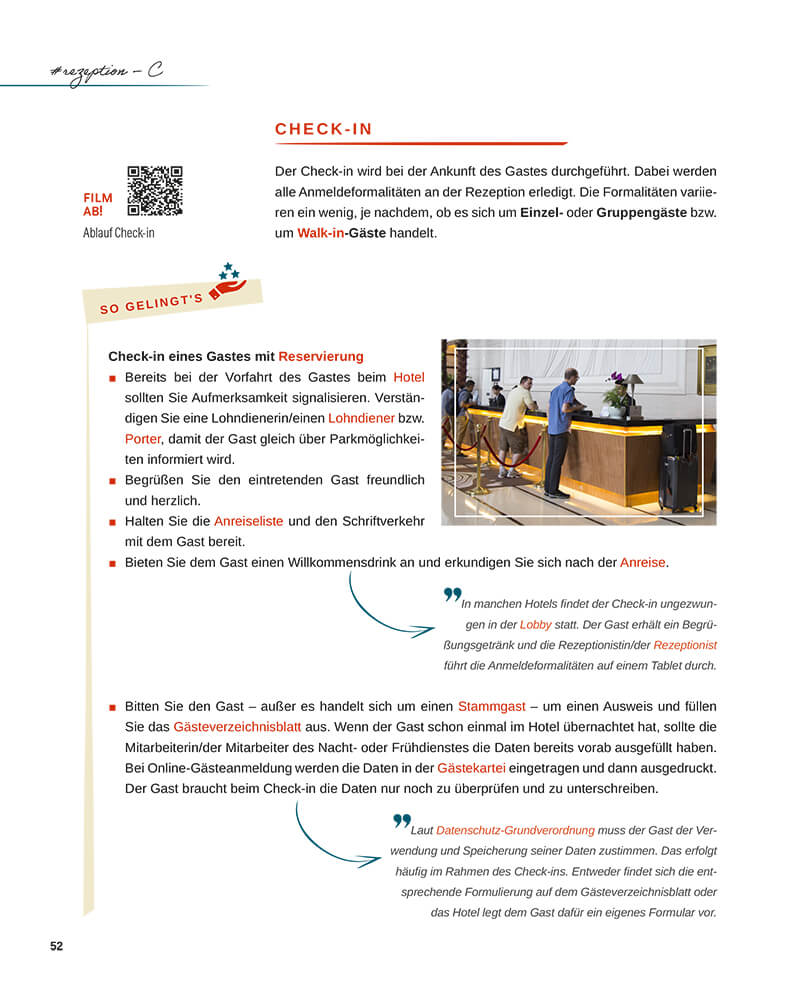 #rezeption – C

CHECK-IN

FILM AB!

Ablauf Check-in

Der Check-in wird bei der Ankunft des Gastes durchgeführt. Dabei werden alle Anmeldeformalitäten an der Rezeption erledigt. Die Formalitäten variieren ein wenig, je nachdem, ob es sich um Einzel- oder Gruppengäste bzw. um Walk-in-Gäste handelt.

SO GELINGT'S

Check-in eines Gastes mit Reservierung

■ Bereits bei der Vorfahrt des Gastes beim Hotel sollten Sie Aufmerksamkeit signalisieren. Verständigen Sie eine Lohndienerin/einen Lohndiener bzw. Porter, damit der Gast gleich über Parkmöglichkeiten informiert wird.

■ Begrüßen Sie den eintretenden Gast freundlich und herzlich.

■ Halten Sie die Anreiseliste und den Schriftverkehr mit dem Gast bereit.

■ Bieten Sie dem Gast einen Willkommensdrink an und erkundigen Sie sich nach der Anreise.

In manchen Hotels findet der Check-in ungezwungen in der Lobby statt. Der Gast erhält ein Begrüßungsgetränk und die Rezeptionistin/der Rezeptionist führt die Anmeldeformalitäten auf einem Tablet durch.

■ Bitten Sie den Gast – außer es handelt sich um einen Stammgast – um einen Ausweis und füllen Sie das Gästeverzeichnisblatt aus. Wenn der Gast schon einmal im Hotel übernachtet hat, sollte die Mitarbeiterin/der Mitarbeiter des Nacht- oder Frühdienstes die Daten bereits vorab ausgefüllt haben. Bei Online-Gästeanmeldung werden die Daten in der Gästekartei eingetragen und dann ausgedruckt. Der Gast braucht beim Check-in die Daten nur noch zu überprüfen und zu unterschreiben.

Laut Datenschutz-Grundverordnung muss der Gast der Verwendung und Speicherung seiner Daten zustimmen. Das erfolgt häufig im Rahmen des Check-ins. Entweder findet sich die entsprechende Formulierung auf dem Gästeverzeichnisblatt oder das Hotel legt dem Gast dafür ein eigenes Formular vor.

52